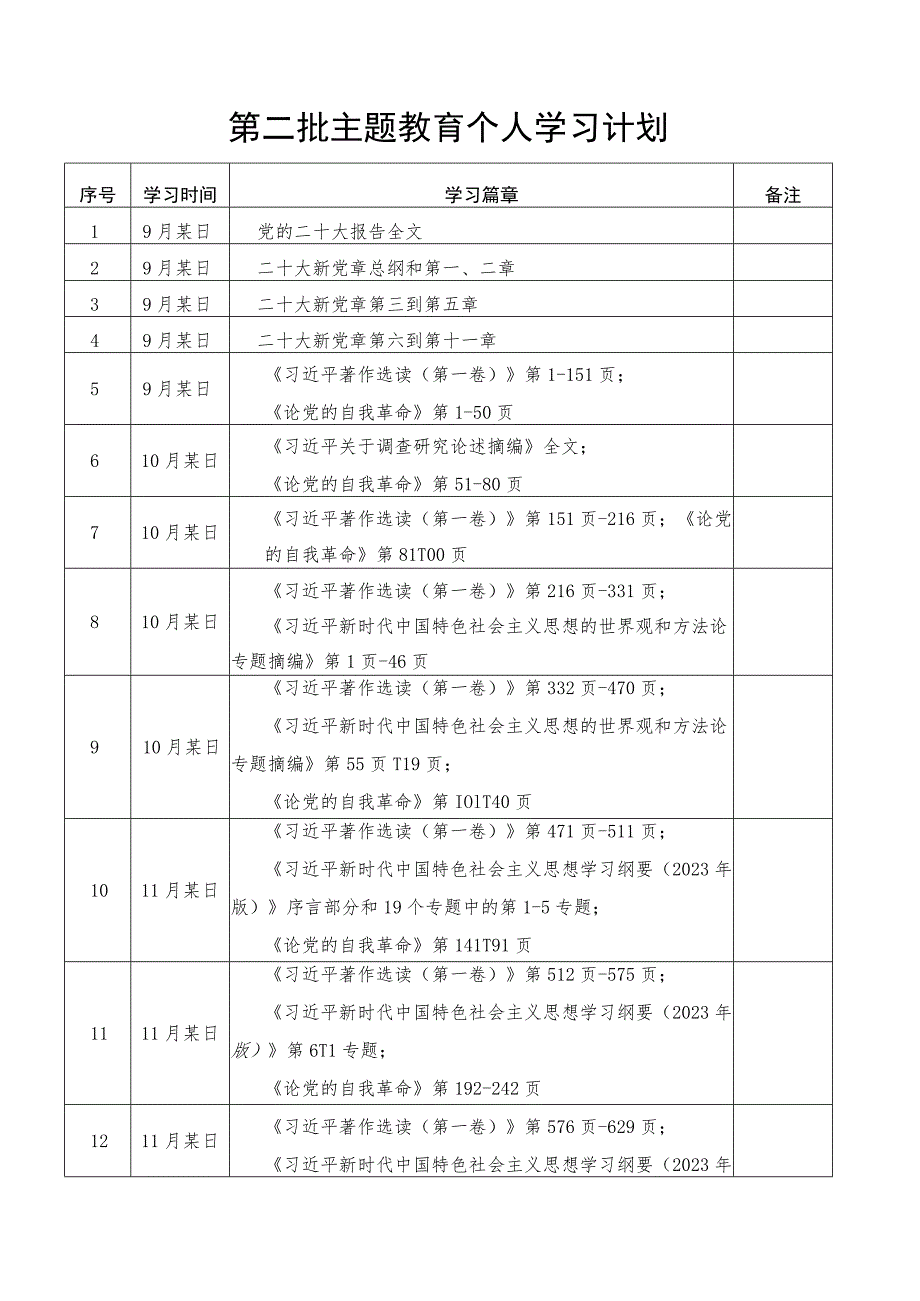 第二批主题教育个人学习计划

| 序号 | 学习时间 | 学习篇章 | 备注 |
|---|---|---|---|
| 1 | 9月某日 | 党的二十大报告全文 | |
| 2 | 9月某日 | 二十大新党章总纲和第一、二章 | |
| 3 | 9月某日 | 二十大新党章第三到第五章 | |
| 4 | 9月某日 | 二十大新党章第六到第十一章 | |
| 5 | 9月某日 | 《习近平著作选读（第一卷）》第1-151页；《论党的自我革命》第1-50页 | |
| 6 | 10月某日 | 《习近平关于调查研究论述摘编》全文；《论党的自我革命》第51-80页 | |
| 7 | 10月某日 | 《习近平著作选读（第一卷）》第151页-216页；《论党的自我革命》第81T00页 | |
| 8 | 10月某日 | 《习近平著作选读（第一卷）》第216页-331页；《习近平新时代中国特色社会主义思想的世界观和方法论专题摘编》第1页-46页 | |
| 9 | 10月某日 | 《习近平著作选读（第一卷）》第332页-470页；《习近平新时代中国特色社会主义思想的世界观和方法论专题摘编》第55页T19页；《论党的自我革命》第IOlT40页 | |
| 10 | 11月某日 | 《习近平著作选读（第一卷）》第471页-511页；《习近平新时代中国特色社会主义思想学习纲要（2023年版）》序言部分和19个专题中的第1-5专题；《论党的自我革命》第141T91页 | |
| 11 | 11月某日 | 《习近平著作选读（第一卷）》第512页-575页；《习近平新时代中国特色社会主义思想学习纲要（2023年版）》第6T1专题；《论党的自我革命》第192-242页 | |
| 12 | 11月某日 | 《习近平著作选读（第一卷）》第576页-629页；《习近平新时代中国特色社会主义思想学习纲要（2023年 | |